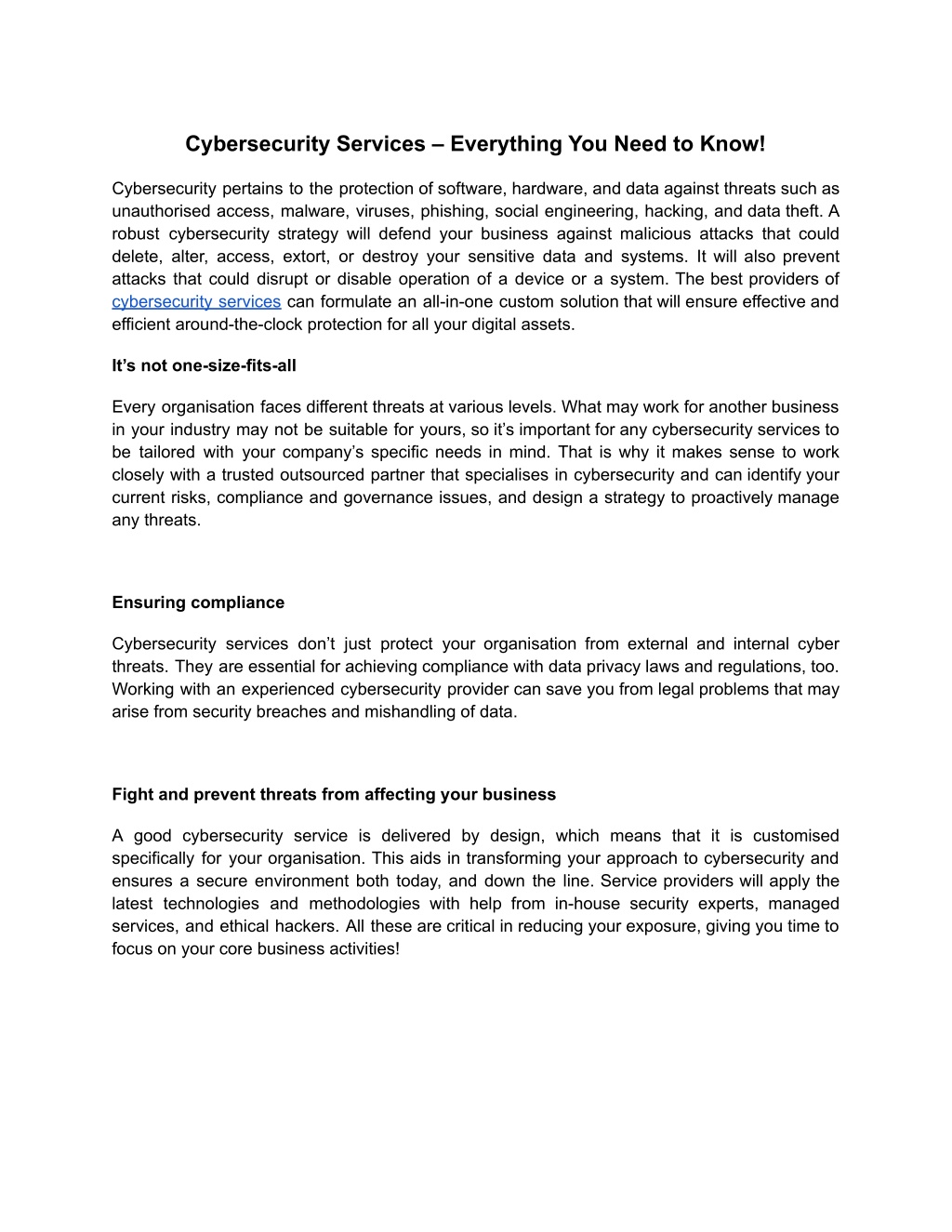 Cybersecurity Services – Everything You Need to Know!

Cybersecurity pertains to the protection of software, hardware, and data against threats such as unauthorised access, malware, viruses, phishing, social engineering, hacking, and data theft. A robust cybersecurity strategy will defend your business against malicious attacks that could delete, alter, access, extort, or destroy your sensitive data and systems. It will also prevent attacks that could disrupt or disable operation of a device or a system. The best providers of cybersecurity services can formulate an all-in-one custom solution that will ensure effective and efficient around-the-clock protection for all your digital assets.

It’s not one-size-fits-all

Every organisation faces different threats at various levels. What may work for another business in your industry may not be suitable for yours, so it’s important for any cybersecurity services to be tailored with your company’s specific needs in mind. That is why it makes sense to work closely with a trusted outsourced partner that specialises in cybersecurity and can identify your current risks, compliance and governance issues, and design a strategy to proactively manage any threats.

Ensuring compliance

Cybersecurity services don’t just protect your organisation from external and internal cyber threats. They are essential for achieving compliance with data privacy laws and regulations, too. Working with an experienced cybersecurity provider can save you from legal problems that may arise from security breaches and mishandling of data.

Fight and prevent threats from affecting your business

A good cybersecurity service is delivered by design, which means that it is customised specifically for your organisation. This aids in transforming your approach to cybersecurity and ensures a secure environment both today, and down the line. Service providers will apply the latest technologies and methodologies with help from in-house security experts, managed services, and ethical hackers. All these are critical in reducing your exposure, giving you time to focus on your core business activities!